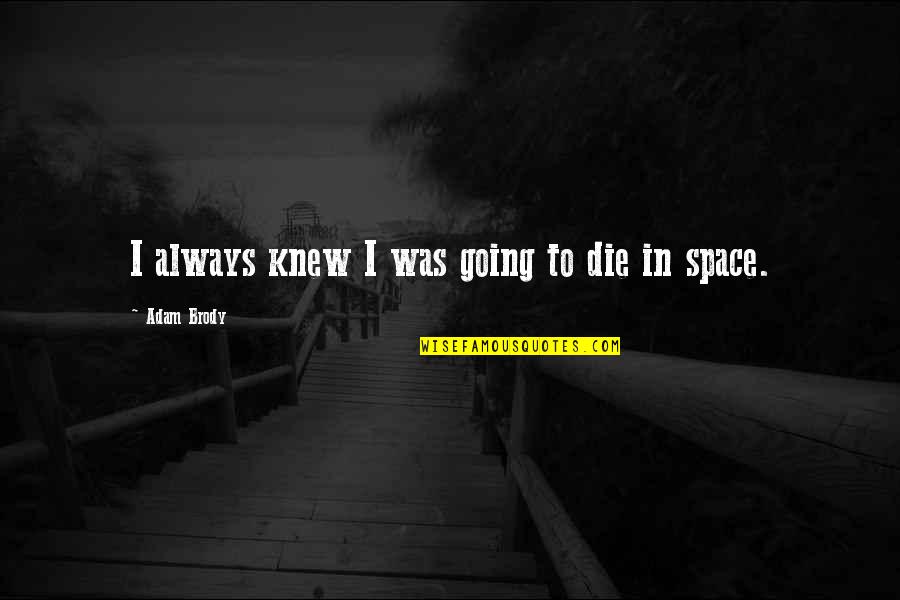 I always knew I was going to die in space.

~ Adam Brody

WISEFAMOUSQUOTES.COM